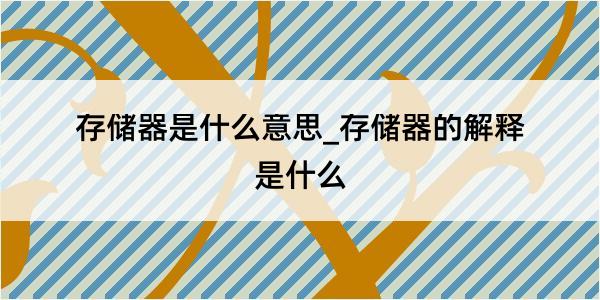 存储器是什么意思_存储器的解释是什么